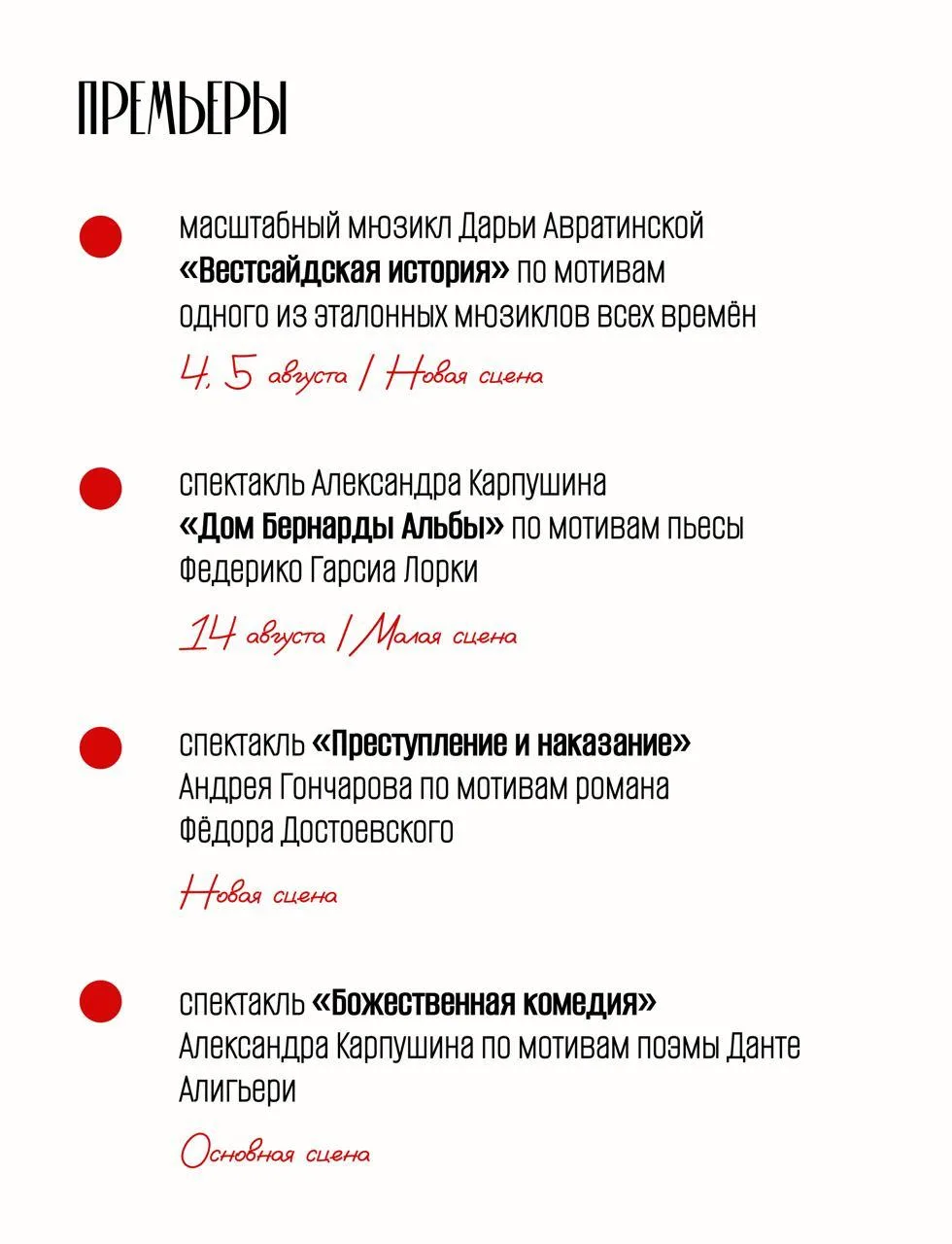 ПРЕМЬЕРЫ

масштабный мюзикл Дарьи Авратинской «Вестсайдская история» по мотивам одного из эталонных мюзиклов всех времён

4, 5 августа / Новая сцена

спектакль Александра Карпушина «Дом Бернарды Альбы» по мотивам пьесы Федерико Гарсиа Лорки

14 августа / Малая сцена

спектакль «Преступление и наказание» Андрея Гончарова по мотивам романа Фёдора Достоевского

Новая сцена

спектакль «Божественная комедия» Александра Карпушина по мотивам поэмы Данте Алигьери

Основная сцена